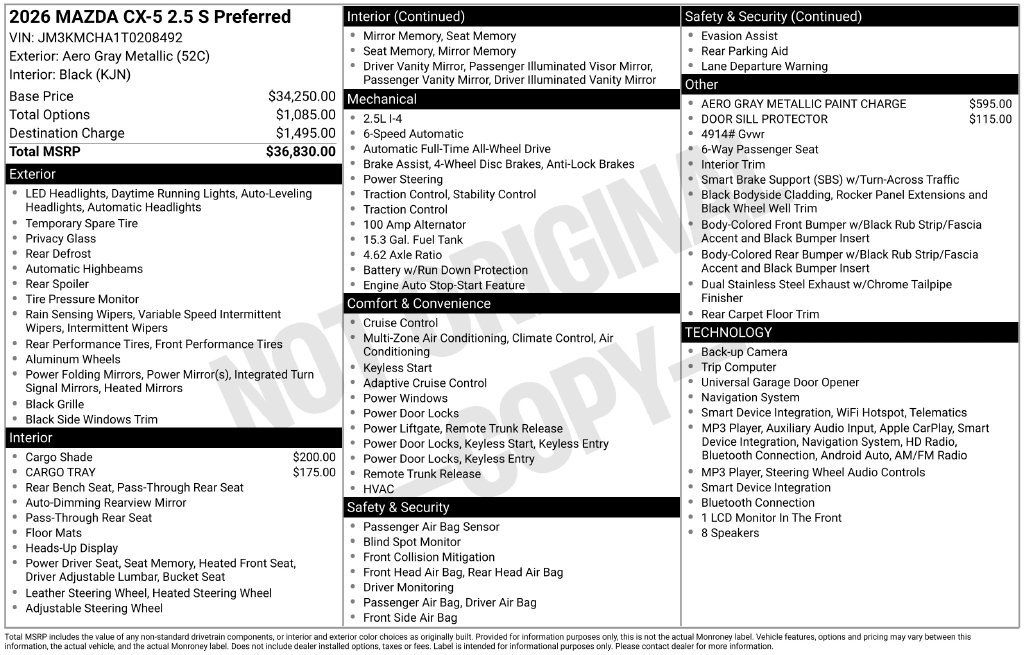 2026 MAZDA CX-5 2.5 S Preferred
VIN: JM3KMCHA1T0208492
Exterior: Aero Gray Metallic (52C)
Interior: Black (KJN)

| | |
|---|---|
| Base Price | $34,250.00 |
| Total Options | $1,085.00 |
| Destination Charge | $1,495.00 |
| Total MSRP | $36,830.00 |

Exterior
- LED Headlights, Daytime Running Lights, Auto-Leveling Headlights, Automatic Headlights
- Temporary Spare Tire
- Privacy Glass
- Rear Defrost
- Automatic Highbeams
- Rear Spoiler
- Tire Pressure Monitor
- Rain Sensing Wipers, Variable Speed Intermittent Wipers, Intermittent Wipers
- Rear Performance Tires, Front Performance Tires
- Aluminum Wheels
- Power Folding Mirrors, Power Mirror(s), Integrated Turn Signal Mirrors, Heated Mirrors
- Black Grille
- Black Side Windows Trim

Interior
- Cargo Shade $200.00
- CARGO TRAY $175.00
- Rear Bench Seat, Pass-Through Rear Seat
- Auto-Dimming Rearview Mirror
- Pass-Through Rear Seat
- Floor Mats
- Heads-Up Display
- Power Driver Seat, Seat Memory, Heated Front Seat, Driver Adjustable Lumbar, Bucket Seat
- Leather Steering Wheel, Heated Steering Wheel
- Adjustable Steering Wheel

Interior (Continued)
- Mirror Memory, Seat Memory
- Seat Memory, Mirror Memory
- Driver Vanity Mirror, Passenger Illuminated Visor Mirror, Passenger Vanity Mirror, Driver Illuminated Vanity Mirror

Mechanical
- 2.5L I-4
- 6-Speed Automatic
- Automatic Full-Time All-Wheel Drive
- Brake Assist, 4-Wheel Disc Brakes, Anti-Lock Brakes
- Power Steering
- Traction Control, Stability Control
- Traction Control
- 100 Amp Alternator
- 15.3 Gal. Fuel Tank
- 4.62 Axle Ratio
- Battery w/Run Down Protection
- Engine Auto Stop-Start Feature

Comfort & Convenience
- Cruise Control
- Multi-Zone Air Conditioning, Climate Control, Air Conditioning
- Keyless Start
- Adaptive Cruise Control
- Power Windows
- Power Door Locks
- Power Liftgate, Remote Trunk Release
- Power Door Locks, Keyless Start, Keyless Entry
- Power Door Locks, Keyless Entry
- Remote Trunk Release
- HVAC

Safety & Security
- Passenger Air Bag Sensor
- Blind Spot Monitor
- Front Collision Mitigation
- Front Head Air Bag, Rear Head Air Bag
- Driver Monitoring
- Passenger Air Bag, Driver Air Bag
- Front Side Air Bag

Safety & Security (Continued)
- Evasion Assist
- Rear Parking Aid
- Lane Departure Warning

Other
- AERO GRAY METALLIC PAINT CHARGE $595.00
- DOOR SILL PROTECTOR $115.00
- 4914# Gvwr
- 6-Way Passenger Seat
- Interior Trim
- Smart Brake Support (SBS) w/Turn-Across Traffic
- Black Bodyside Cladding, Rocker Panel Extensions and Black Wheel Well Trim
- Body-Colored Front Bumper w/Black Rub Strip/Fascia Accent and Black Bumper Insert
- Body-Colored Rear Bumper w/Black Rub Strip/Fascia Accent and Black Bumper Insert
- Dual Stainless Steel Exhaust w/Chrome Tailpipe Finisher
- Rear Carpet Floor Trim

TECHNOLOGY
- Back-up Camera
- Trip Computer
- Universal Garage Door Opener
- Navigation System
- Smart Device Integration, WiFi Hotspot, Telematics
- MP3 Player, Auxiliary Audio Input, Apple CarPlay, Smart Device Integration, Navigation System, HD Radio, Bluetooth Connection, Android Auto, AM/FM Radio
- MP3 Player, Steering Wheel Audio Controls
- Smart Device Integration
- Bluetooth Connection
- 1 LCD Monitor In The Front
- 8 Speakers

NOT ORIGINAL COPY

Total MSRP includes the value of any non-standard drivetrain components, or interior and exterior color choices as originally built. Provided for information purposes only, this is not the actual Monroney label. Vehicle features, options and pricing may vary between this information, the actual vehicle, and the actual Monroney label. Does not include dealer installed options, taxes or fees. Label is intended for informational purposes only. Please contact dealer for more information.